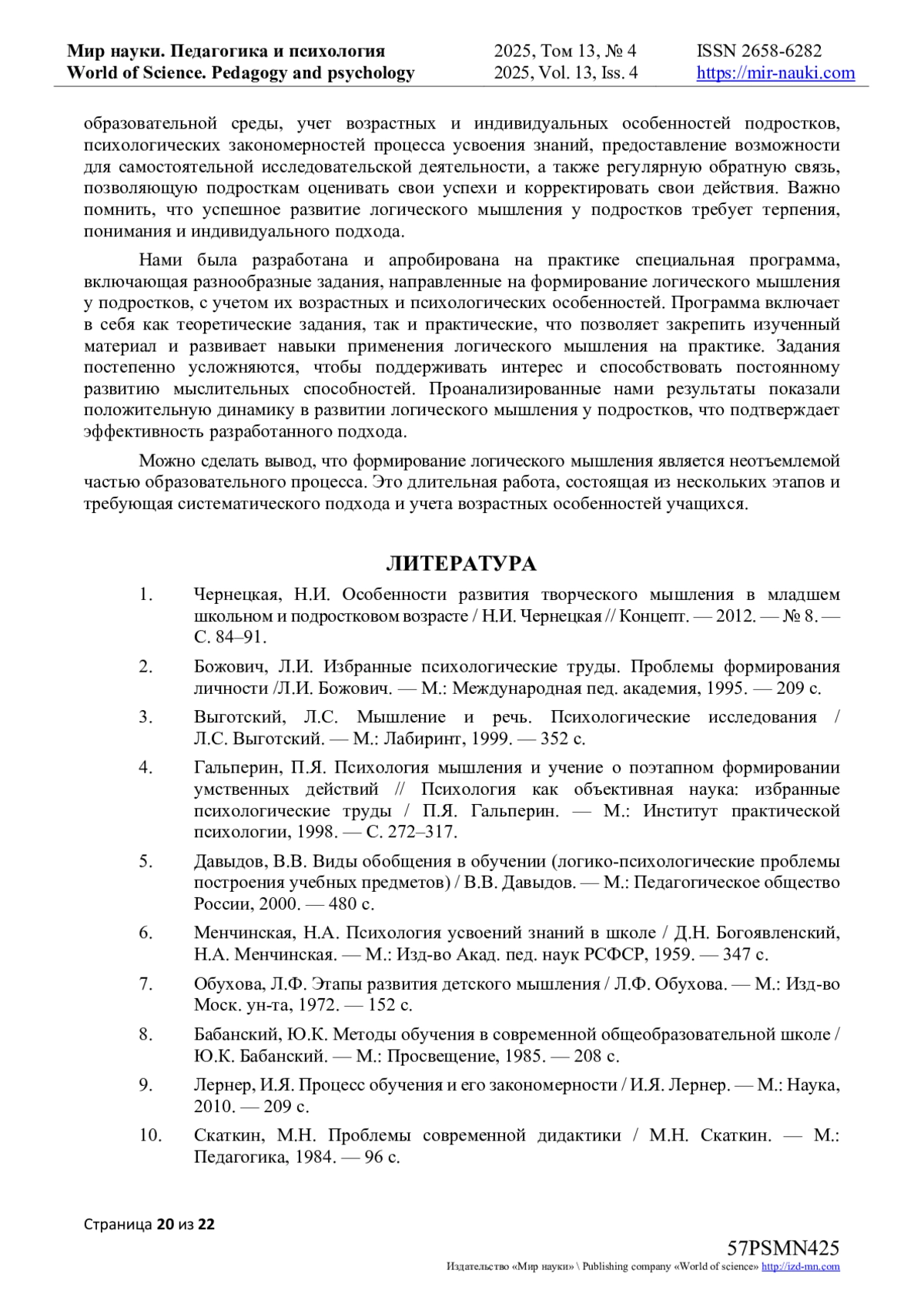 Мир науки. Педагогика и психология
World of Science. Pedagogy and psychology

2025, Том 13, № 4
2025, Vol. 13, Iss. 4

ISSN 2658-6282
https://mir-nauki.com

образовательной среды, учет возрастных и индивидуальных особенностей подростков, психологических закономерностей процесса усвоения знаний, предоставление возможности для самостоятельной исследовательской деятельности, а также регулярную обратную связь, позволяющую подросткам оценивать свои успехи и корректировать свои действия. Важно помнить, что успешное развитие логического мышления у подростков требует терпения, понимания и индивидуального подхода.

Нами была разработана и апробирована на практике специальная программа, включающая разнообразные задания, направленные на формирование логического мышления у подростков, с учетом их возрастных и психологических особенностей. Программа включает в себя как теоретические задания, так и практические, что позволяет закрепить изученный материал и развивает навыки применения логического мышления на практике. Задания постепенно усложняются, чтобы поддерживать интерес и способствовать постоянному развитию мыслительных способностей. Проанализированные нами результаты показали положительную динамику в развитии логического мышления у подростков, что подтверждает эффективность разработанного подхода.

Можно сделать вывод, что формирование логического мышления является неотъемлемой частью образовательного процесса. Это длительная работа, состоящая из нескольких этапов и требующая систематического подхода и учета возрастных особенностей учащихся.

ЛИТЕРАТУРА

1. Чернецкая, Н.И. Особенности развития творческого мышления в младшем школьном и подростковом возрасте / Н.И. Чернецкая // Концепт. — 2012. — № 8. — С. 84–91.

2. Божович, Л.И. Избранные психологические труды. Проблемы формирования личности /Л.И. Божович. — М.: Международная пед. академия, 1995. — 209 с.

3. Выготский, Л.С. Мышление и речь. Психологические исследования / Л.С. Выготский. — М.: Лабиринт, 1999. — 352 с.

4. Гальперин, П.Я. Психология мышления и учение о поэтапном формировании умственных действий // Психология как объективная наука: избранные психологические труды / П.Я. Гальперин. — М.: Институт практической психологии, 1998. — С. 272–317.

5. Давыдов, В.В. Виды обобщения в обучении (логико-психологические проблемы построения учебных предметов) / В.В. Давыдов. — М.: Педагогическое общество России, 2000. — 480 с.

6. Менчинская, Н.А. Психология усвоений знаний в школе / Д.Н. Богоявленский, Н.А. Менчинская. — М.: Изд-во Акад. пед. наук РСФСР, 1959. — 347 с.

7. Обухова, Л.Ф. Этапы развития детского мышления / Л.Ф. Обухова. — М.: Изд-во Моск. ун-та, 1972. — 152 с.

8. Бабанский, Ю.К. Методы обучения в современной общеобразовательной школе / Ю.К. Бабанский. — М.: Просвещение, 1985. — 208 с.

9. Лернер, И.Я. Процесс обучения и его закономерности / И.Я. Лернер. — М.: Наука, 2010. — 209 с.

10. Скаткин, М.Н. Проблемы современной дидактики / М.Н. Скаткин. — М.: Педагогика, 1984. — 96 с.

Страница 20 из 22

57PSMN425
Издательство «Мир науки» \ Publishing company «World of science» http://izd-mn.com